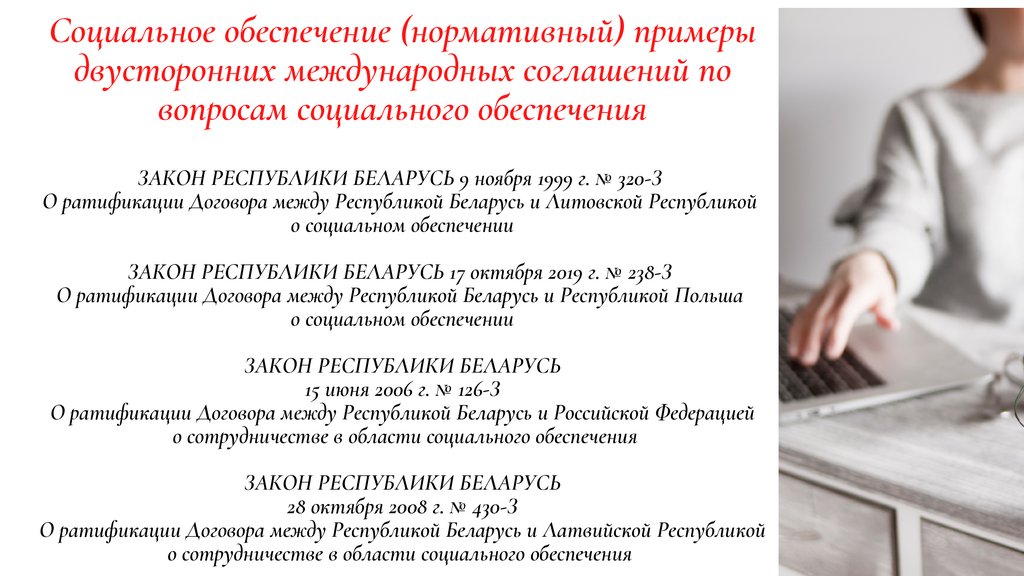 Социальное обеспечение (нормативный) примеры двусторонних международных соглашений по вопросам социального обеспечения

ЗАКОН РЕСПУБЛИКИ БЕЛАРУСЬ 9 ноября 1999 г. № 320-З
О ратификации Договора между Республикой Беларусь и Литовской Республикой о социальном обеспечении

ЗАКОН РЕСПУБЛИКИ БЕЛАРУСЬ 17 октября 2019 г. № 238-З
О ратификации Договора между Республикой Беларусь и Республикой Польша о социальном обеспечении

ЗАКОН РЕСПУБЛИКИ БЕЛАРУСЬ
15 июня 2006 г. № 126-З
О ратификации Договора между Республикой Беларусь и Российской Федерацией о сотрудничестве в области социального обеспечения

ЗАКОН РЕСПУБЛИКИ БЕЛАРУСЬ
28 октября 2008 г. № 430-З
О ратификации Договора между Республикой Беларусь и Латвийской Республикой о сотрудничестве в области социального обеспечения